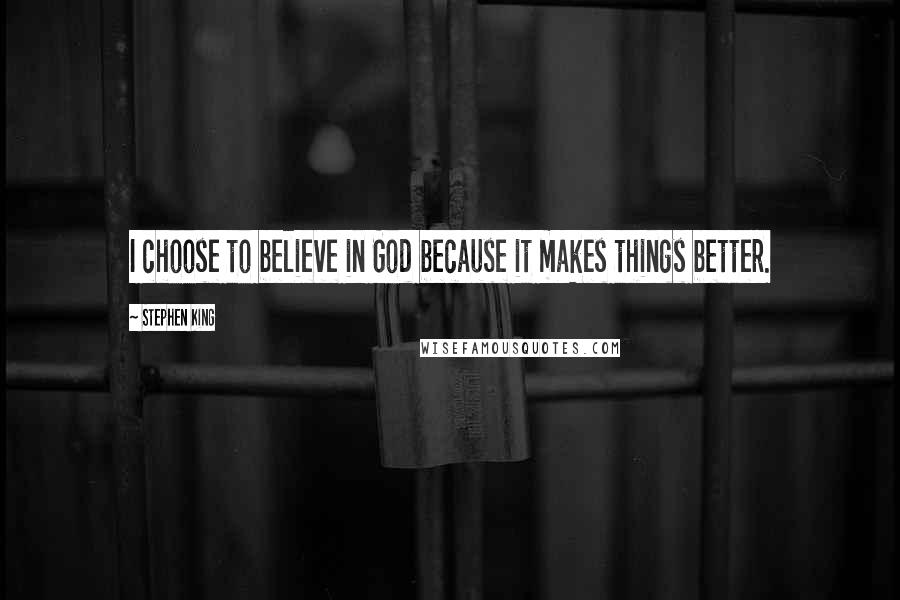 I CHOOSE TO BELIEVE IN GOD BECAUSE IT MAKES THINGS BETTER.

~ STEPHEN KING

WISEFAMOUSQUOTES.COM